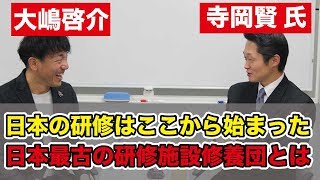 大嶋啓介

寺岡賢 氏

日本の研修はここから始まった
日本最古の研修施設修養団とは